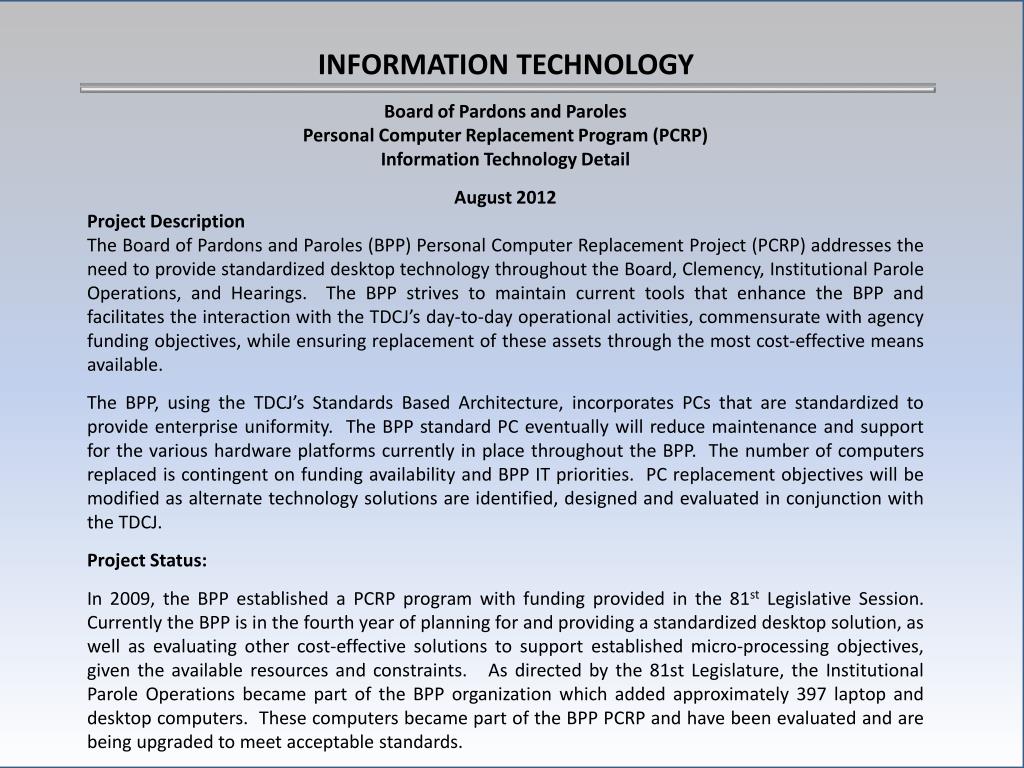 INFORMATION TECHNOLOGY

Board of Pardons and Paroles
Personal Computer Replacement Program (PCRP)
Information Technology Detail

August 2012

Project Description
The Board of Pardons and Paroles (BPP) Personal Computer Replacement Project (PCRP) addresses the need to provide standardized desktop technology throughout the Board, Clemency, Institutional Parole Operations, and Hearings. The BPP strives to maintain current tools that enhance the BPP and facilitates the interaction with the TDCJ's day-to-day operational activities, commensurate with agency funding objectives, while ensuring replacement of these assets through the most cost-effective means available.

The BPP, using the TDCJ's Standards Based Architecture, incorporates PCs that are standardized to provide enterprise uniformity. The BPP standard PC eventually will reduce maintenance and support for the various hardware platforms currently in place throughout the BPP. The number of computers replaced is contingent on funding availability and BPP IT priorities. PC replacement objectives will be modified as alternate technology solutions are identified, designed and evaluated in conjunction with the TDCJ.

Project Status:

In 2009, the BPP established a PCRP program with funding provided in the 81$^{st}$ Legislative Session. Currently the BPP is in the fourth year of planning for and providing a standardized desktop solution, as well as evaluating other cost-effective solutions to support established micro-processing objectives, given the available resources and constraints. As directed by the 81st Legislature, the Institutional Parole Operations became part of the BPP organization which added approximately 397 laptop and desktop computers. These computers became part of the BPP PCRP and have been evaluated and are being upgraded to meet acceptable standards.